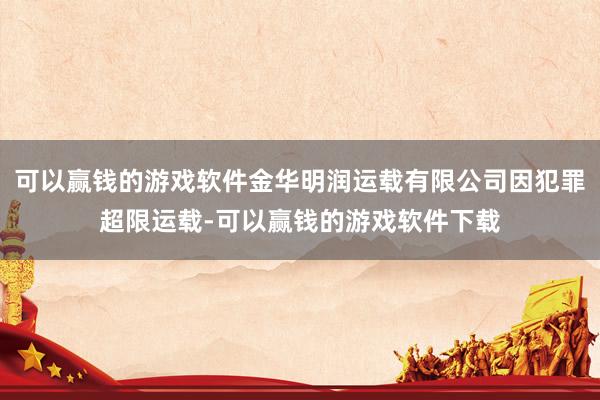 可以赢钱的游戏软件金华明润运载有限公司因犯罪超限运载-可以赢钱的游戏软件下载